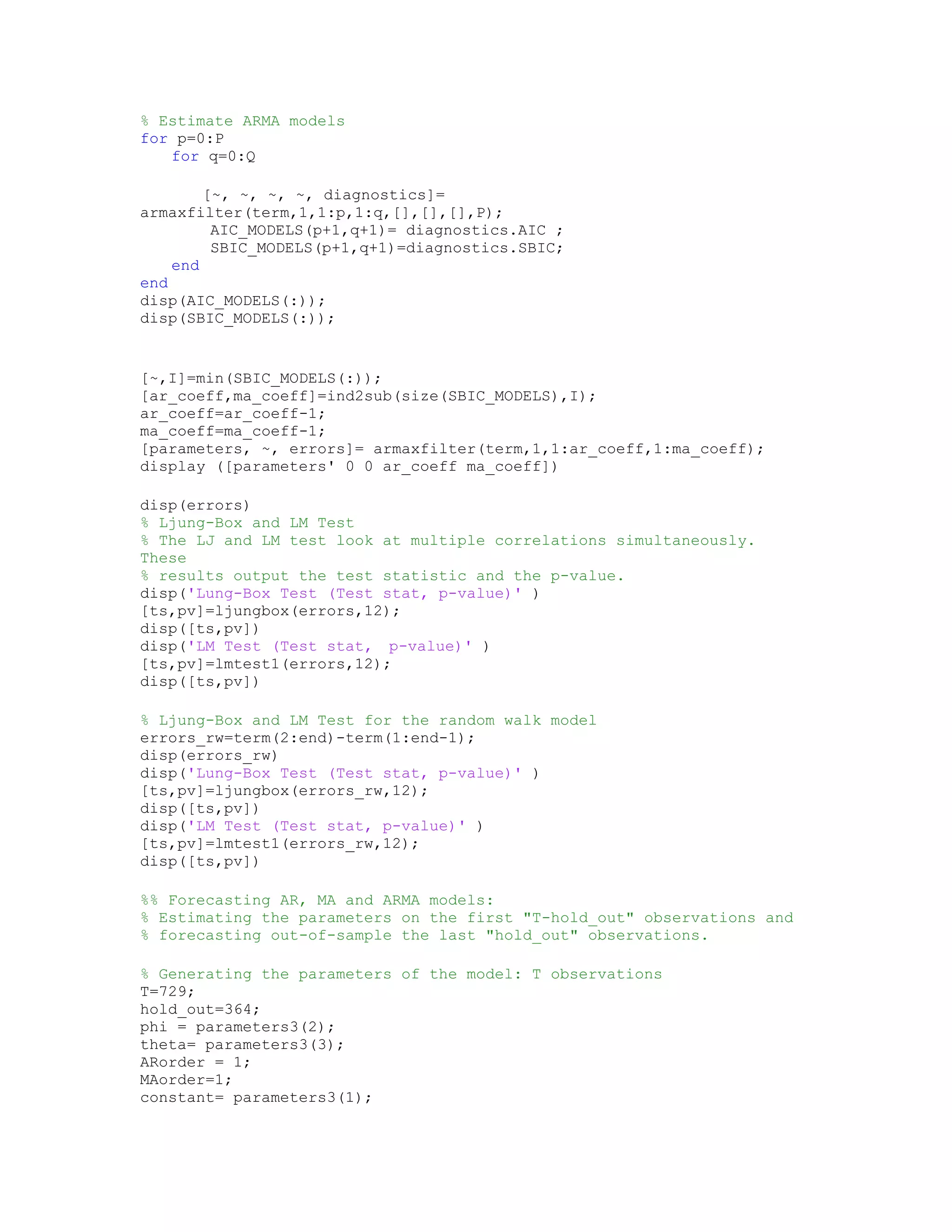 % Estimate ARMA models
for p=0:P
    for q=0:Q

        [~, ~, ~, ~, diagnostics]=
armaxfilter(term,1,1:p,1:q,[],[],[],P);
         AIC_MODELS(p+1,q+1)= diagnostics.AIC ;
         SBIC_MODELS(p+1,q+1)=diagnostics.SBIC;
    end
end
disp(AIC_MODELS(:));
disp(SBIC_MODELS(:));

[~,I]=min(SBIC_MODELS(:));
[ar_coeff,ma_coeff]=ind2sub(size(SBIC_MODELS),I);
ar_coeff=ar_coeff-1;
ma_coeff=ma_coeff-1;
[parameters, ~, errors]= armaxfilter(term,1,1:ar_coeff,1:ma_coeff);
display ([parameters' 0 0 ar_coeff ma_coeff])

disp(errors)
% Ljung-Box and LM Test
% The LJ and LM test look at multiple correlations simultaneously. These
% results output the test statistic and the p-value.
disp('Lung-Box Test (Test stat, p-value)' )
[ts,pv]=ljungbox(errors,12);
disp([ts,pv])
disp('LM Test (Test stat,  p-value)' )
[ts,pv]=lmtest1(errors,12);
disp([ts,pv])

% Ljung-Box and LM Test for the random walk model
errors_rw=term(2:end)-term(1:end-1);
disp(errors_rw)
disp('Lung-Box Test (Test stat, p-value)' )
[ts,pv]=ljungbox(errors_rw,12);
disp([ts,pv])
disp('LM Test (Test stat, p-value)' )
[ts,pv]=lmtest1(errors_rw,12);
disp([ts,pv])

%% Forecasting AR, MA and ARMA models:
% Estimating the parameters on the first "T-hold_out" observations and
% forecasting out-of-sample the last "hold_out" observations.

% Generating the parameters of the model: T observations
T=729;
hold_out=364;
phi = parameters3(2);
theta= parameters3(3);
ARorder = 1;
MAorder=1;
constant= parameters3(1);